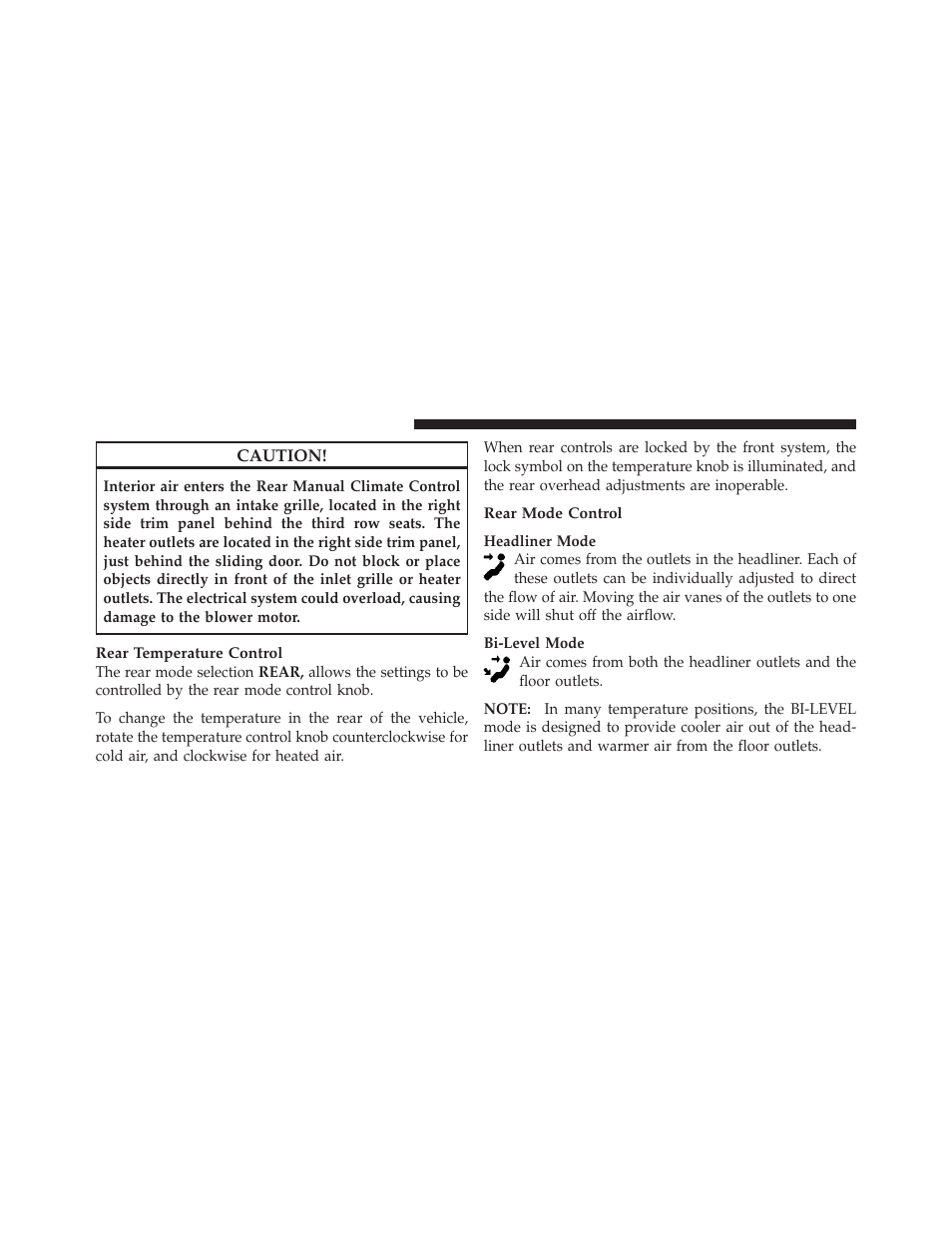 CAUTION!

Interior air enters the Rear Manual Climate Control system through an intake grille, located in the right side trim panel behind the third row seats. The heater outlets are located in the right side trim panel, just behind the sliding door. Do not block or place objects directly in front of the inlet grille or heater outlets. The electrical system could overload, causing damage to the blower motor.

Rear Temperature Control
The rear mode selection REAR, allows the settings to be controlled by the rear mode control knob.

To change the temperature in the rear of the vehicle, rotate the temperature control knob counterclockwise for cold air, and clockwise for heated air.

When rear controls are locked by the front system, the lock symbol on the temperature knob is illuminated, and the rear overhead adjustments are inoperable.

Rear Mode Control

Headliner Mode
Air comes from the outlets in the headliner. Each of these outlets can be individually adjusted to direct the flow of air. Moving the air vanes of the outlets to one side will shut off the airflow.

Bi-Level Mode
Air comes from both the headliner outlets and the floor outlets.

NOTE: In many temperature positions, the BI-LEVEL mode is designed to provide cooler air out of the headliner outlets and warmer air from the floor outlets.